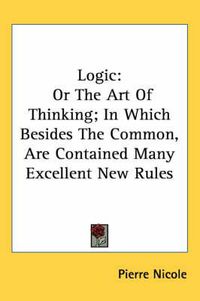 Logic:
Or The Art Of Thinking; In Which Besides The Common, Are Contained Many Excellent New Rules

Pierre Nicole